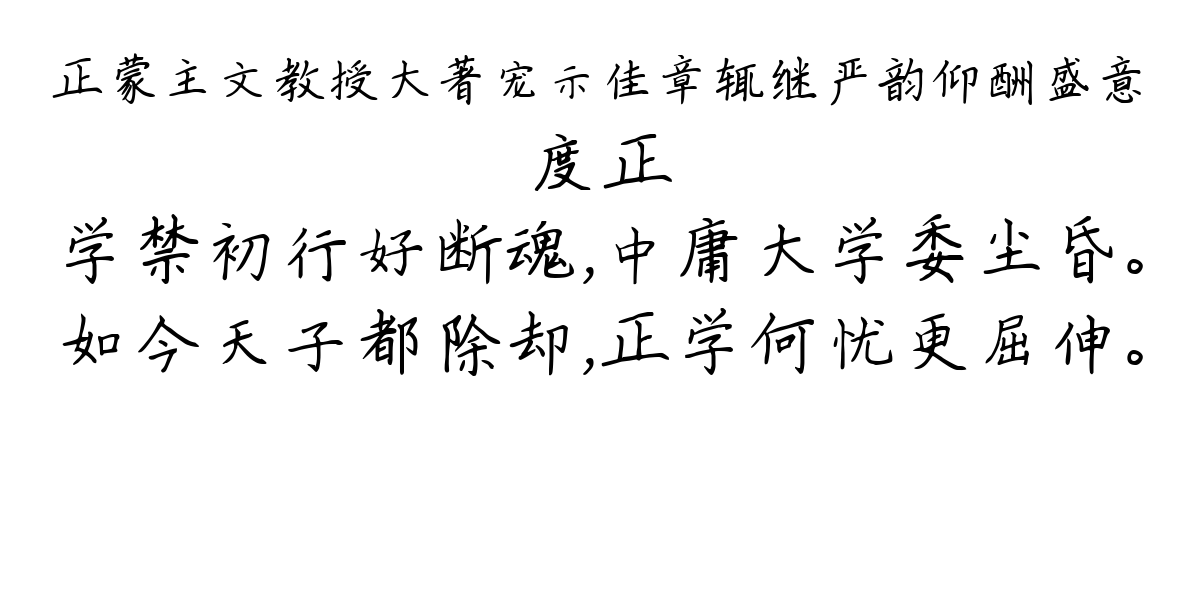 正蒙主文教授大著宠示佳章辄继严韵仰酬盛意

度正

学禁初行好断魂,中庸大学委尘昏。

如今天子都除却,正学何忧更屈伸。